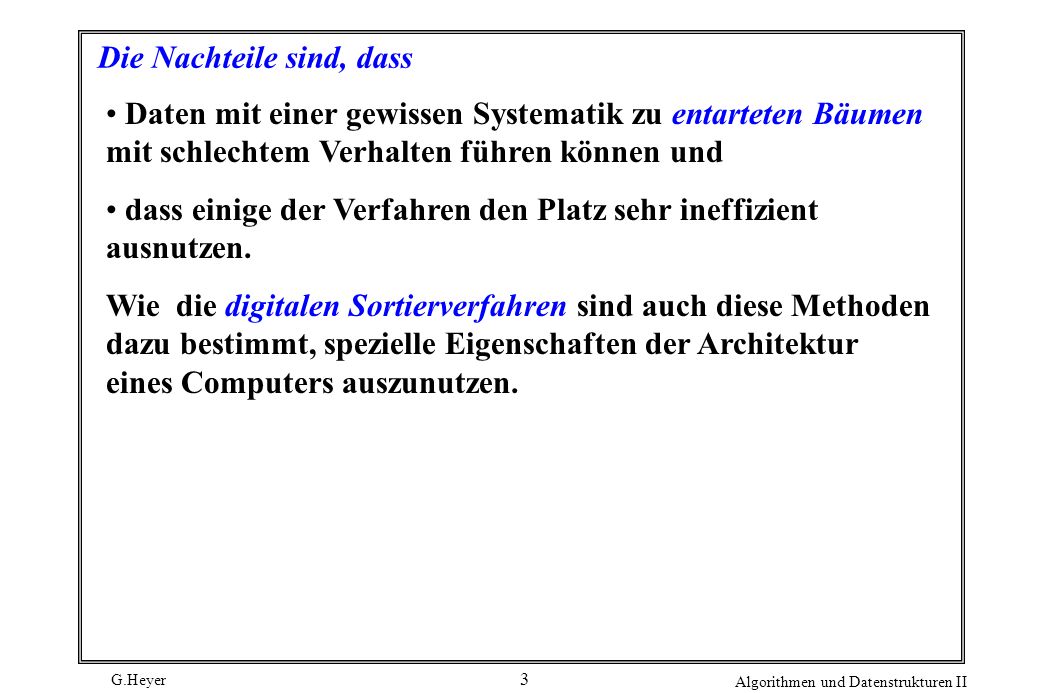 Die Nachteile sind, dass

• Daten mit einer gewissen Systematik zu entarteten Bäumen mit schlechtem Verhalten führen können und

• dass einige der Verfahren den Platz sehr ineffizient ausnutzen.

Wie die digitalen Sortierverfahren sind auch diese Methoden dazu bestimmt, spezielle Eigenschaften der Architektur eines Computers auszunutzen.

G.Heyer

3

Algorithmen und Datenstrukturen II